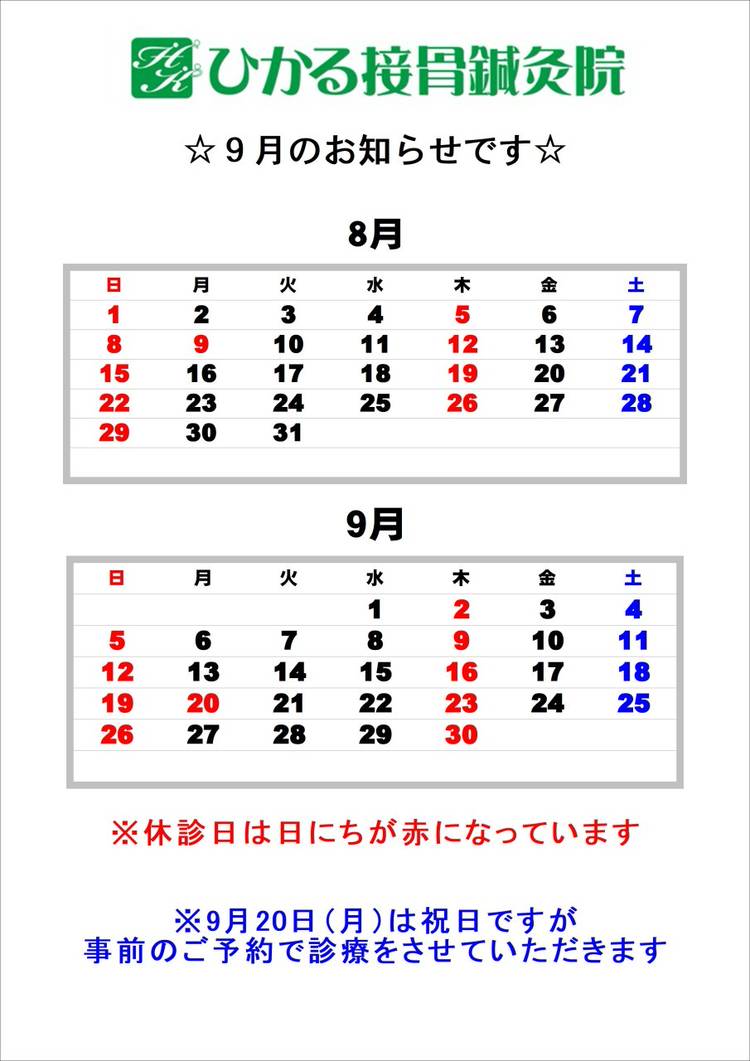 HK ひかる接骨鍼灸院

☆９月のお知らせです☆

8月

| 日 | 月 | 火 | 水 | 木 | 金 | 土 |
|---|---|---|---|---|---|---|
| 1 | 2 | 3 | 4 | 5 | 6 | 7 |
| 8 | 9 | 10 | 11 | 12 | 13 | 14 |
| 15 | 16 | 17 | 18 | 19 | 20 | 21 |
| 22 | 23 | 24 | 25 | 26 | 27 | 28 |
| 29 | 30 | 31 | | | | |

9月

| 日 | 月 | 火 | 水 | 木 | 金 | 土 |
|---|---|---|---|---|---|---|
| | | | 1 | 2 | 3 | 4 |
| 5 | 6 | 7 | 8 | 9 | 10 | 11 |
| 12 | 13 | 14 | 15 | 16 | 17 | 18 |
| 19 | 20 | 21 | 22 | 23 | 24 | 25 |
| 26 | 27 | 28 | 29 | 30 | | |

※休診日は日にちが赤になっています

※9月20日（月）は祝日ですが
事前のご予約で診療をさせていただきます